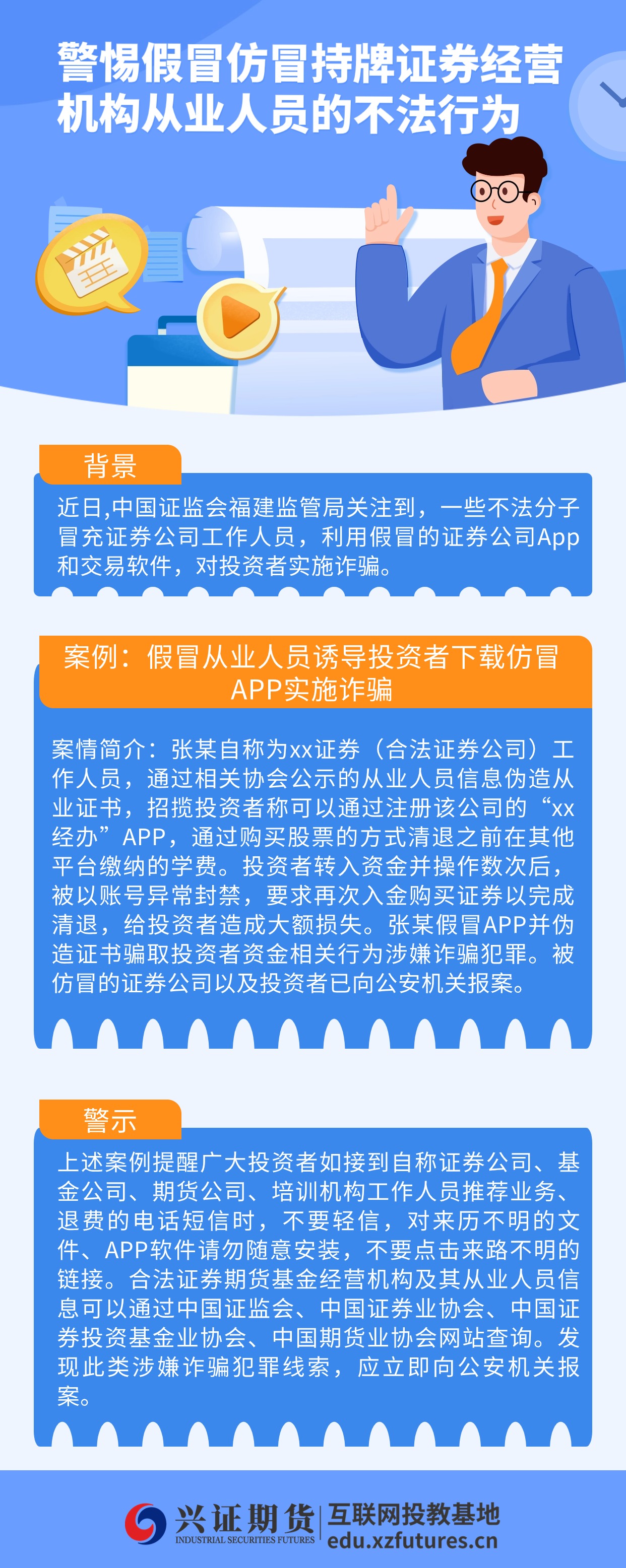 警惕假冒仿冒持牌证券经营机构从业人员的不法行为

背景

近日,中国证监会福建监管局关注到，一些不法分子冒充证券公司工作人员，利用假冒的证券公司App和交易软件，对投资者实施诈骗。

案例：假冒从业人员诱导投资者下载仿冒APP实施诈骗

案情简介：张某自称为xx证券（合法证券公司）工作人员，通过相关协会公示的从业人员信息伪造从业证书，招揽投资者称可以通过注册该公司的“xx经办”APP，通过购买股票的方式清退之前在其他平台缴纳的学费。投资者转入资金并操作数次后，被以账号异常封禁，要求再次入金购买证券以完成清退，给投资者造成大额损失。张某假冒APP并伪造证书骗取投资者资金相关行为涉嫌诈骗犯罪。被仿冒的证券公司以及投资者已向公安机关报案。

警示

上述案例提醒广大投资者如接到自称证券公司、基金公司、期货公司、培训机构工作人员推荐业务、退费的电话短信时，不要轻信，对来历不明的文件、APP软件请勿随意安装，不要点击来路不明的链接。合法证券期货基金经营机构及其从业人员信息可以通过中国证监会、中国证券业协会、中国证券投资基金业协会、中国期货业协会网站查询。发现此类涉嫌诈骗犯罪线索，应立即向公安机关报案。

兴证期货
INDUSTRIAL SECURITIES FUTURES
互联网投教基地
edu.xzfutures.cn